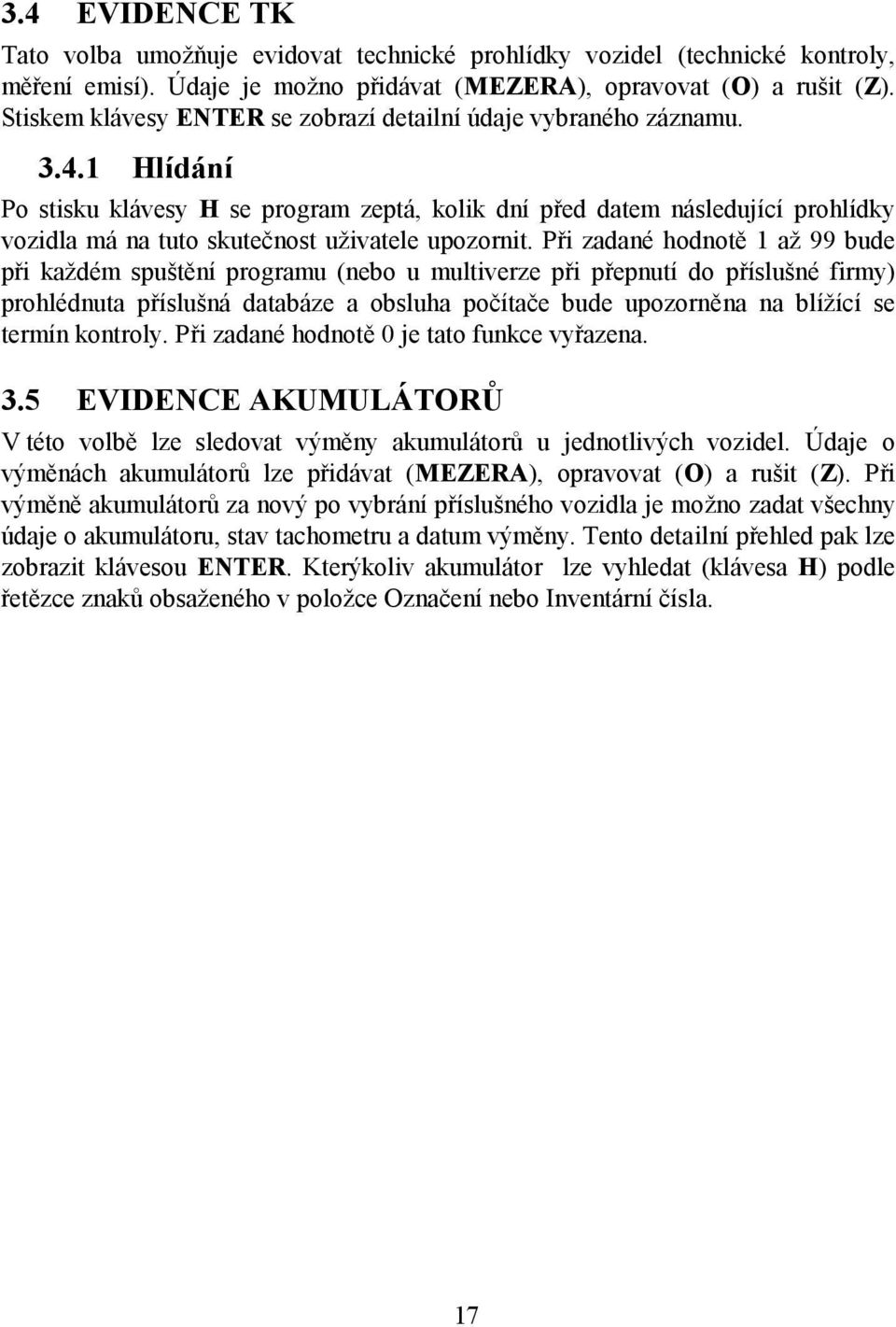 3.4 EVIDENCE TK

Tato volba umožňuje evidovat technické prohlídky vozidel (technické kontroly, měření emisí). Údaje je možno přidávat (MEZERA), opravovat (O) a rušit (Z). Stiskem klávesy ENTER se zobrazí detailní údaje vybraného záznamu.

3.4.1 Hlídání

Po stisku klávesy H se program zeptá, kolik dní před datem následující prohlídky vozidla má na tuto skutečnost uživatele upozornit. Při zadané hodnotě 1 až 99 bude při každém spuštění programu (nebo u multiverze při přepnutí do příslušné firmy) prohlédnuta příslušná databáze a obsluha počítače bude upozorněna na blížící se termín kontroly. Při zadané hodnotě 0 je tato funkce vyřazena.

3.5 EVIDENCE AKUMULÁTORŮ

V této volbě lze sledovat výměny akumulátorů u jednotlivých vozidel. Údaje o výměnách akumulátorů lze přidávat (MEZERA), opravovat (O) a rušit (Z). Při výměně akumulátorů za nový po vybrání příslušného vozidla je možno zadat všechny údaje o akumulátoru, stav tachometru a datum výměny. Tento detailní přehled pak lze zobrazit klávesou ENTER. Kterýkoliv akumulátor lze vyhledat (klávesa H) podle řetězce znaků obsaženého v položce Označení nebo Inventární čísla.

17